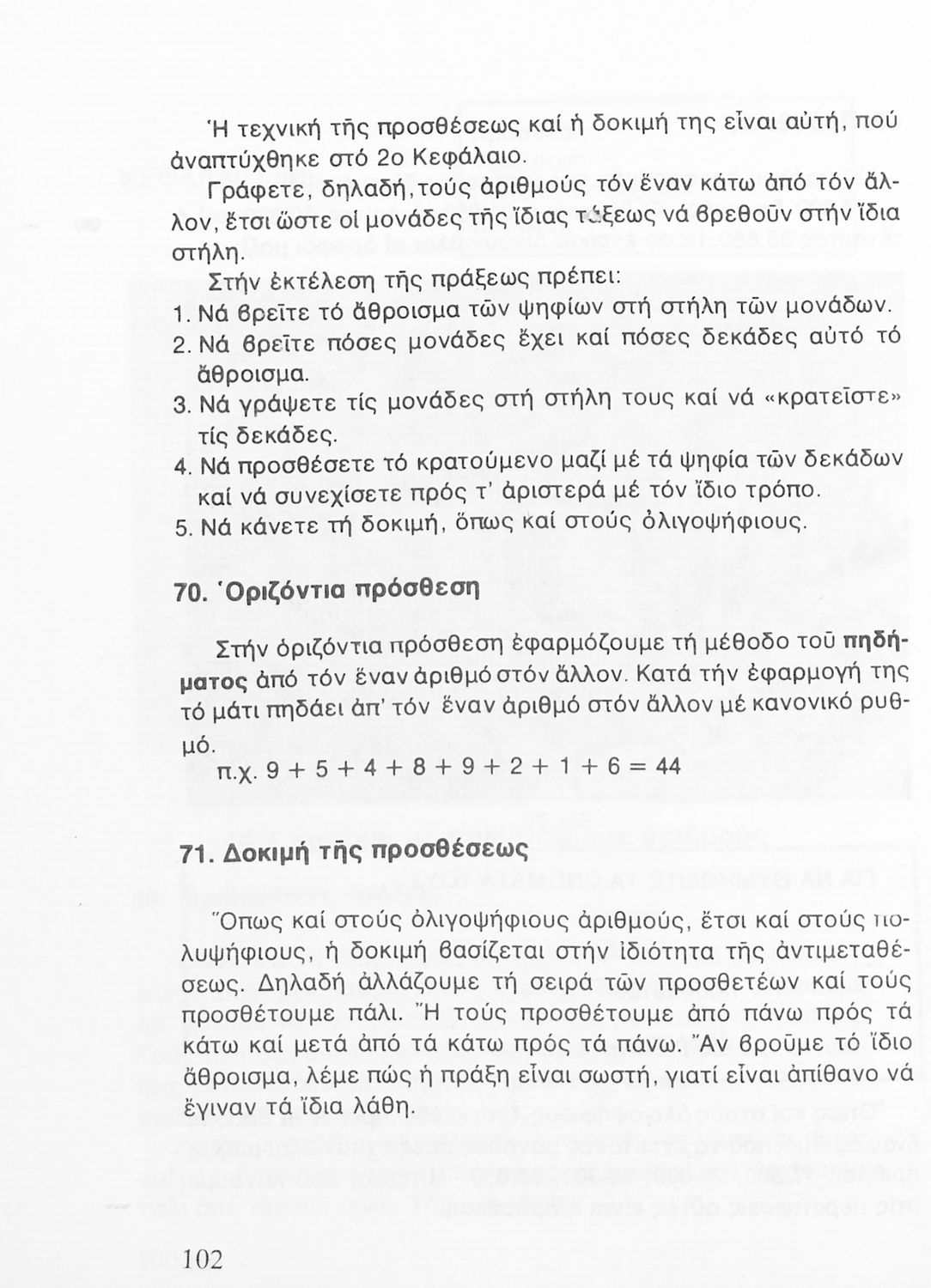 Ἡ τεχνική τῆς προσθέσεως καί ἡ δοκιμή της εἶναι αὐτή, πού ἀναπτύχθηκε στό 2ο Κεφάλαιο.

Γράφετε, δηλαδή, τούς ἀριθμούς τόν ἕναν κάτω ἀπό τόν ἄλλον, ἔτσι ὥστε οἱ μονάδες τῆς ἴδιας τάξεως νά βρεθοῦν στήν ἴδια στήλη.

Στήν ἐκτέλεση τῆς πράξεως πρέπει:

1. Νά βρεῖτε τό ἄθροισμα τῶν ψηφίων στή στήλη τῶν μονάδων.
2. Νά βρεῖτε πόσες μονάδες ἔχει καί πόσες δεκάδες αὐτό τό ἄθροισμα.
3. Νά γράψετε τίς μονάδες στή στήλη τους καί νά «κρατεῖστε» τίς δεκάδες.
4. Νά προσθέσετε τό κρατούμενο μαζί μέ τά ψηφία τῶν δεκάδων καί νά συνεχίσετε πρός τ' ἀριστερά μέ τόν ἴδιο τρόπο.
5. Νά κάνετε τή δοκιμή, ὅπως καί στούς ὀλιγοψήφιους.

70. Ὁριζόντια πρόσθεση

Στήν ὁριζόντια πρόσθεση ἐφαρμόζουμε τή μέθοδο τοῦ πηδήματος ἀπό τόν ἕναν ἀριθμό στόν ἄλλον. Κατά τήν ἐφαρμογή της τό μάτι πηδάει ἀπ' τόν ἕναν ἀριθμό στόν ἄλλον μέ κανονικό ρυθμό.

π.χ. $9 + 5 + 4 + 8 + 9 + 2 + 1 + 6 = 44$

71. Δοκιμή τῆς προσθέσεως

Ὅπως καί στούς ὀλιγοψήφιους ἀριθμούς, ἔτσι καί στούς πολυψήφιους, ἡ δοκιμή βασίζεται στήν ἰδιότητα τῆς ἀντιμεταθέσεως. Δηλαδή ἀλλάζουμε τή σειρά τῶν προσθετέων καί τούς προσθέτουμε πάλι. Ἤ τούς προσθέτουμε ἀπό πάνω πρός τά κάτω καί μετά ἀπό τά κάτω πρός τά πάνω. Ἄν βροῦμε τό ἴδιο ἄθροισμα, λέμε πώς ἡ πράξη εἶναι σωστή, γιατί εἶναι ἀπίθανο νά ἔγιναν τά ἴδια λάθη.

102